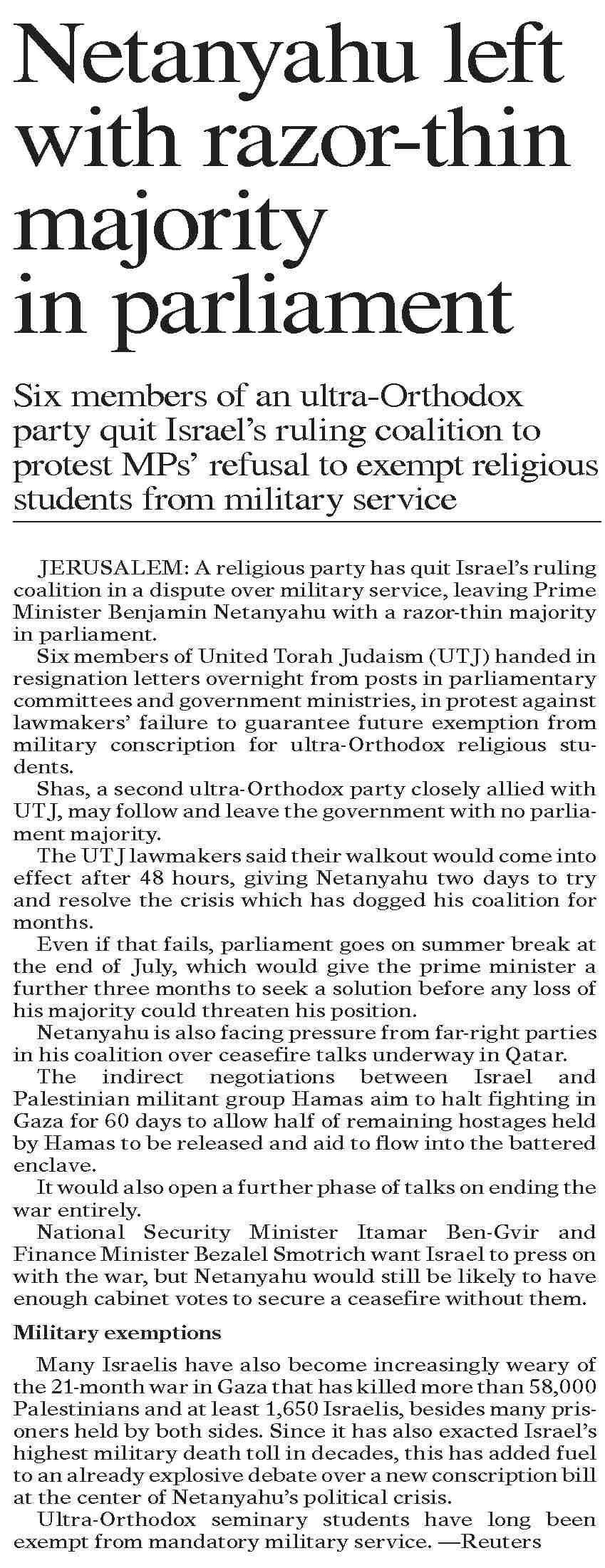 Netanyahu left with razor-thin majority in parliament

Six members of an ultra-Orthodox party quit Israel's ruling coalition to protest MPs' refusal to exempt religious students from military service

JERUSALEM: A religious party has quit Israel's ruling coalition in a dispute over military service, leaving Prime Minister Benjamin Netanyahu with a razor-thin majority in parliament.

Six members of United Torah Judaism (UTJ) handed in resignation letters overnight from posts in parliamentary committees and government ministries, in protest against lawmakers' failure to guarantee future exemption from military conscription for ultra-Orthodox religious students.

Shas, a second ultra-Orthodox party closely allied with UTJ, may follow and leave the government with no parliament majority.

The UTJ lawmakers said their walkout would come into effect after 48 hours, giving Netanyahu two days to try and resolve the crisis which has dogged his coalition for months.

Even if that fails, parliament goes on summer break at the end of July, which would give the prime minister a further three months to seek a solution before any loss of his majority could threaten his position.

Netanyahu is also facing pressure from far-right parties in his coalition over ceasefire talks underway in Qatar.

The indirect negotiations between Israel and Palestinian militant group Hamas aim to halt fighting in Gaza for 60 days to allow half of remaining hostages held by Hamas to be released and aid to flow into the battered enclave.

It would also open a further phase of talks on ending the war entirely.

National Security Minister Itamar Ben-Gvir and Finance Minister Bezalel Smotrich want Israel to press on with the war, but Netanyahu would still be likely to have enough cabinet votes to secure a ceasefire without them.

Military exemptions

Many Israelis have also become increasingly weary of the 21-month war in Gaza that has killed more than 58,000 Palestinians and at least 1,650 Israelis, besides many prisoners held by both sides. Since it has also exacted Israel's highest military death toll in decades, this has added fuel to an already explosive debate over a new conscription bill at the center of Netanyahu's political crisis.

Ultra-Orthodox seminary students have long been exempt from mandatory military service. —Reuters